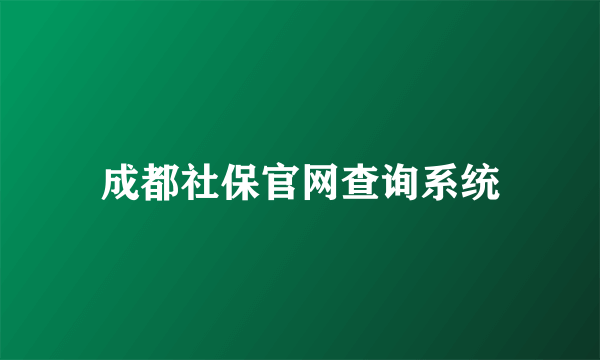 成都社保官网查询系统